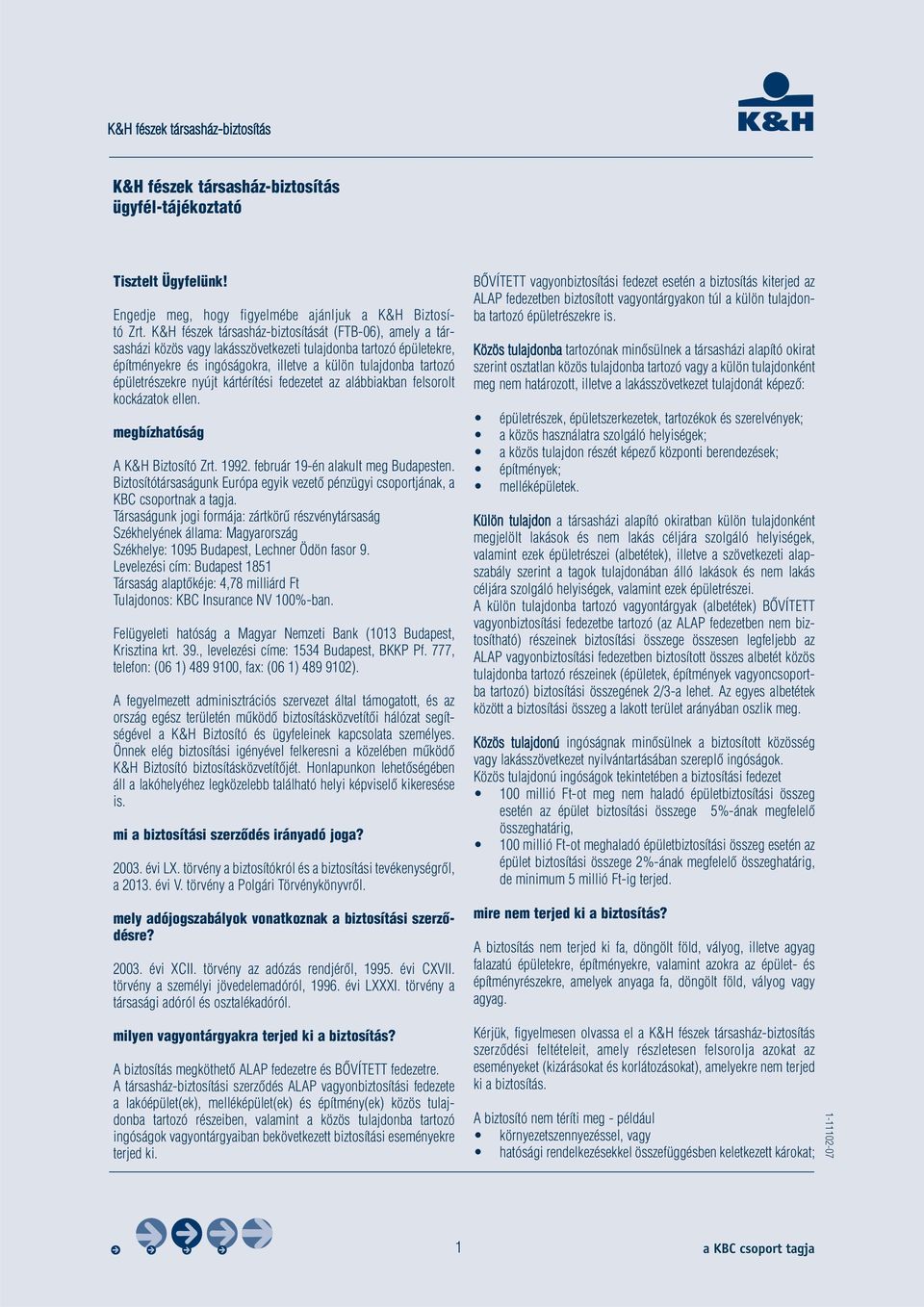 K&H fészek társasház-biztosítás

K&H

K&H fészek társasház-biztosítás
ügyfél-tájékoztató

Tisztelt Ügyfelünk!

Engedje meg, hogy figyelmébe ajánljuk a K&H Biztosító Zrt. K&H fészek társasház-biztosítását (FTB-06), amely a társasházi közös vagy lakásszövetkezeti tulajdonba tartozó épületekre, építményekre és ingóságokra, illetve a külön tulajdonba tartozó épületrészekre nyújt kártérítési fedezetet az alábbiakban felsorolt kockázatok ellen.

megbízhatóság

A K&H Biztosító Zrt. 1992. február 19-én alakult meg Budapesten. Biztosítótársaságunk Európa egyik vezető pénzügyi csoportjának, a KBC csoportnak a tagja.
Társaságunk jogi formája: zártkörű részvénytársaság
Székhelyének állama: Magyarország
Székhelye: 1095 Budapest, Lechner Ödön fasor 9.
Levelezési cím: Budapest 1851
Társaság alaptőkéje: 4,78 milliárd Ft
Tulajdonos: KBC Insurance NV 100%-ban.

Felügyeleti hatóság a Magyar Nemzeti Bank (1013 Budapest, Krisztina krt. 39., levelezési címe: 1534 Budapest, BKKP Pf. 777, telefon: (06 1) 489 9100, fax: (06 1) 489 9102).

A fegyelmezett adminisztrációs szervezet által támogatott, és az ország egész területén működő biztosításközvetítői hálózat segítségével a K&H Biztosító és ügyfeleinek kapcsolata személyes. Önnek elég biztosítási igényével felkeresni a közelében működő K&H Biztosító biztosításközvetítőjét. Honlapunkon lehetőségében áll a lakóhelyéhez legközelebb található helyi képviselő kikeresése is.

mi a biztosítási szerződés irányadó joga?

2003. évi LX. törvény a biztosítókról és a biztosítási tevékenységről, a 2013. évi V. törvény a Polgári Törvénykönyvről.

mely adójogszabályok vonatkoznak a biztosítási szerződésre?

2003. évi XCII. törvény az adózás rendjéről, 1995. évi CXVII. törvény a személyi jövedelemadóról, 1996. évi LXXXI. törvény a társasági adóról és osztalékadóról.

milyen vagyontárgyakra terjed ki a biztosítás?

A biztosítás megköthető ALAP fedezetre és BŐVÍTETT fedezetre.
A társasház-biztosítási szerződés ALAP vagyonbiztosítási fedezete a lakóépület(ek), melléképület(ek) és építmény(ek) közös tulajdonba tartozó részeiben, valamint a közös tulajdonba tartozó ingóságok vagyontárgyaiban bekövetkezett biztosítási eseményekre terjed ki.

BŐVÍTETT vagyonbiztosítási fedezet esetén a biztosítás kiterjed az ALAP fedezetben biztosított vagyontárgyakon túl a külön tulajdonba tartozó épületrészekre is.

Közös tulajdonba tartozónak minősülnek a társasházi alapító okirat szerint osztatlan közös tulajdonba tartozó vagy a külön tulajdonként meg nem határozott, illetve a lakásszövetkezet tulajdonát képező:

• épületrészek, épületszerkezetek, tartozékok és szerelvények;
• a közös használatra szolgáló helyiségek;
• a közös tulajdon részét képező központi berendezések;
• építmények;
• melléképületek.

Külön tulajdon a társasházi alapító okiratban külön tulajdonként megjelölt lakások és nem lakás céljára szolgáló helyiségek, valamint ezek épületrészei (albetétek), illetve a szövetkezeti alapszabály szerint a tagok tulajdonában álló lakások és nem lakás céljára szolgáló helyiségek, valamint ezek épületrészei.
A külön tulajdonba tartozó vagyontárgyak (albetétek) BŐVÍTETT vagyonbiztosítási fedezetbe tartozó (az ALAP fedezetben nem biztosítható) részeinek biztosítási összege összesen legfeljebb az ALAP vagyonbiztosítási fedezetben biztosított összes albetét közös tulajdonba tartozó részeinek (épületek, építmények vagyoncsoportba tartozó) biztosítási összegének 2/3-a lehet. Az egyes albetétek között a biztosítási összeg a lakott terület arányában oszlik meg.

Közös tulajdonú ingóságnak minősülnek a biztosított közösség vagy lakásszövetkezet nyilvántartásában szereplő ingóságok.
Közös tulajdonú ingóságok tekintetében a biztosítási fedezet
• 100 millió Ft-ot meg nem haladó épületbiztosítási összeg esetén az épület biztosítási összege 5%-ának megfelelő összeghatárig,
• 100 millió Ft-ot meghaladó épületbiztosítási összeg esetén az épület biztosítási összege 2%-ának megfelelő összeghatárig, de minimum 5 millió Ft-ig terjed.

mire nem terjed ki a biztosítás?

A biztosítás nem terjed ki fa, döngölt föld, vályog, illetve agyag falazatú épületekre, építményekre, valamint azokra az épület- és építményrészekre, amelyek anyaga fa, döngölt föld, vályog vagy agyag.

Kérjük, figyelmesen olvassa el a K&H fészek társasház-biztosítás szerződési feltételeit, amely részletesen felsorolja azokat az eseményeket (kizárásokat és korlátozásokat), amelyekre nem terjed ki a biztosítás.

A biztosító nem téríti meg - például
• környezetszennyezéssel, vagy
• hatósági rendelkezésekkel összefüggésben keletkezett károkat;

1-11102-07

1

a KBC csoport tagja